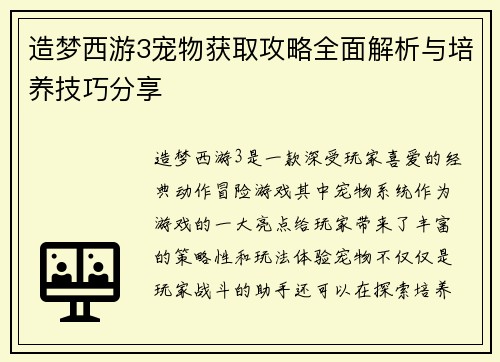 造梦西游3宠物获取攻略全面解析与培养技巧分享

造梦西游3是一款深受玩家喜爱的经典动作冒险游戏其中宠物系统作为游戏的一大亮点给玩家带来了丰富的策略性和玩法体验宠物不仅仅是玩家战斗的助手还可以在探索培养